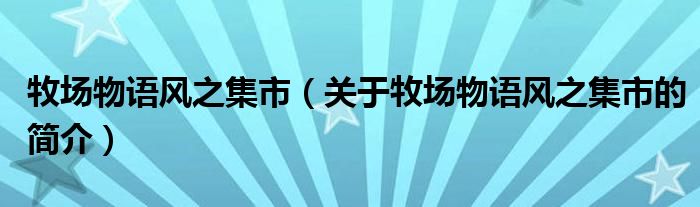 牧场物语风之集市（关于牧场物语风之集市的简介）